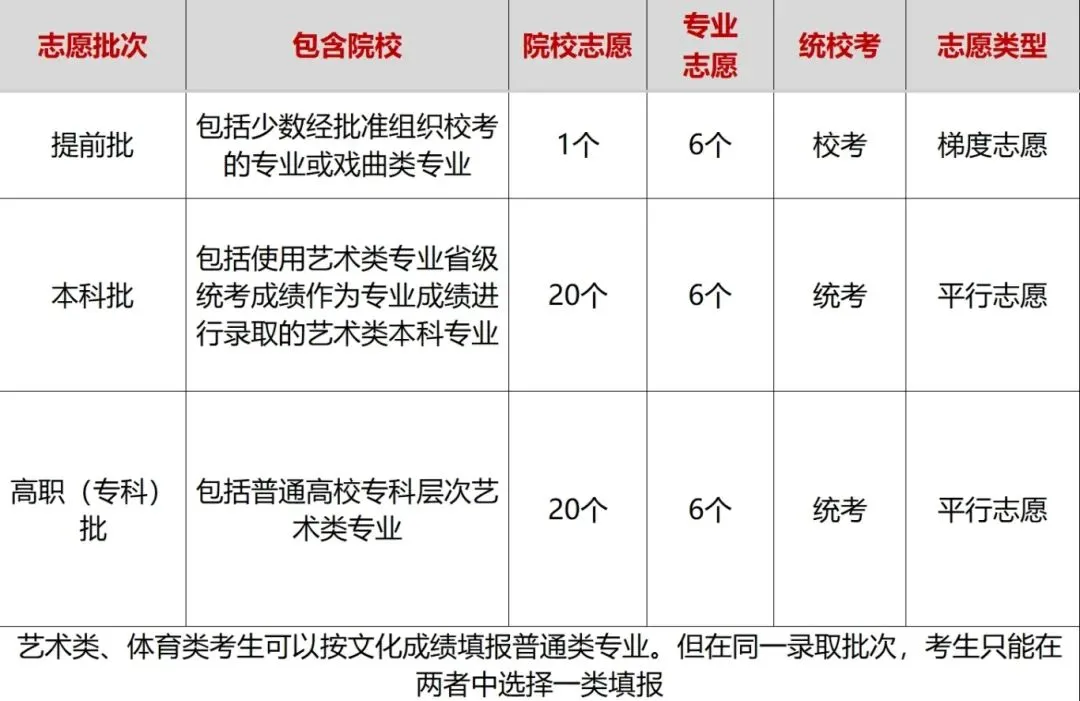 | 志愿批次 | 包含院校 | 院校志愿 | 专业志愿 | 统校考 | 志愿类型 |
|---|---|---|---|---|---|
| 提前批 | 包括少数经批准组织校考的专业或戏曲类专业 | 1个 | 6个 | 校考 | 梯度志愿 |
| 本科批 | 包括使用艺术类专业省级统考成绩作为专业成绩进行录取的艺术类本科专业 | 20个 | 6个 | 统考 | 平行志愿 |
| 高职（专科）批 | 包括普通高校专科层次艺术类专业 | 20个 | 6个 | 统考 | 平行志愿 |
| 艺术类、体育类考生可以按文化成绩填报普通类专业。但在同一录取批次，考生只能在两者中选择一类填报 | | | | | |